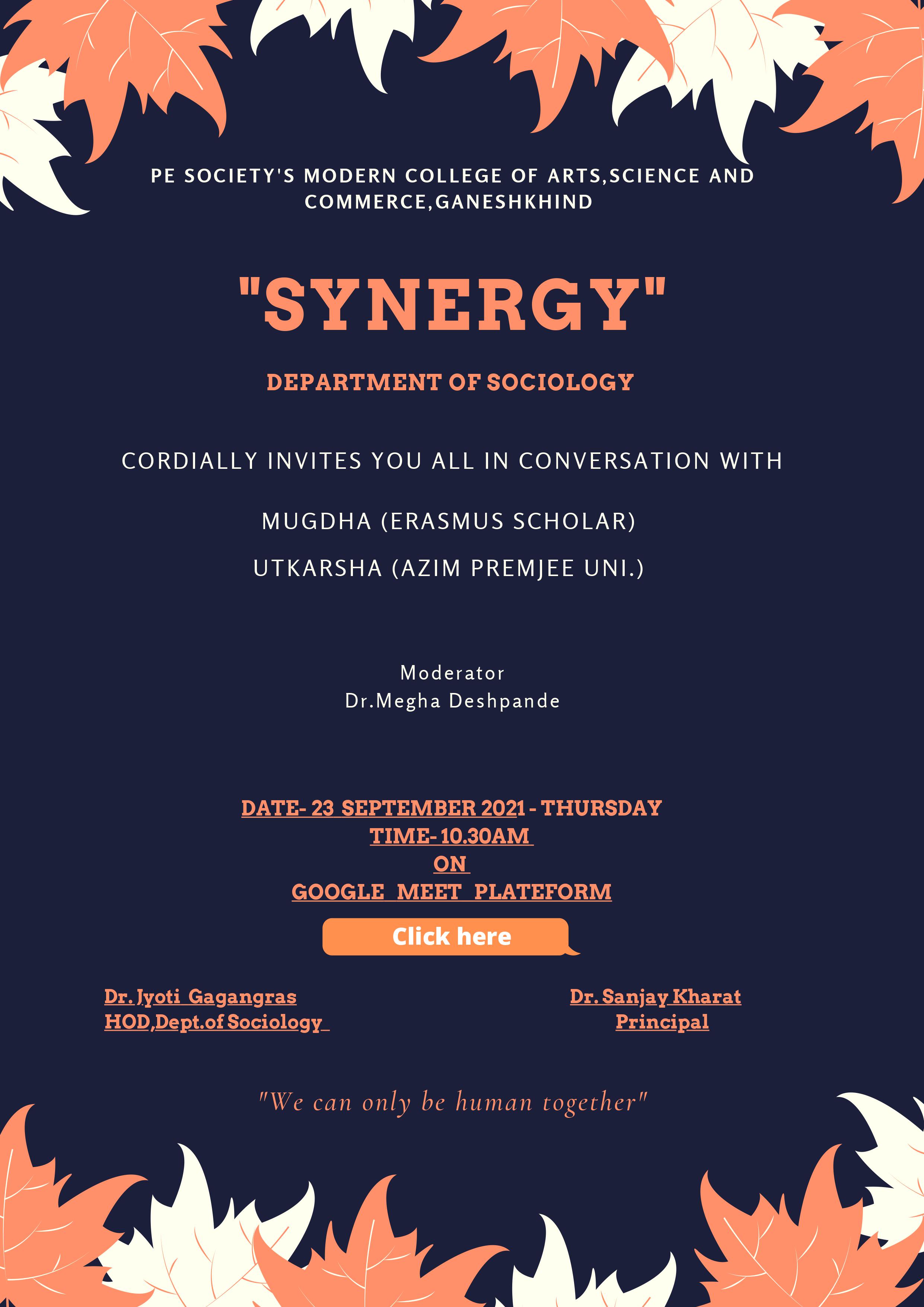 PE SOCIETY'S MODERN COLLEGE OF ARTS,SCIENCE AND COMMERCE,GANESHKHIND

"SYNERGY"

DEPARTMENT OF SOCIOLOGY

CORDIALLY INVITES YOU ALL IN CONVERSATION WITH

MUGDHA (ERASMUS SCHOLAR)

UTKARSHA (AZIM PREMJEE UNI.)

Moderator
Dr.Megha Deshpande

DATE- 23 SEPTEMBER 2021 - THURSDAY
TIME- 10.30AM
ON
GOOGLE MEET PLATEFORM

Click here

Dr. Jyoti Gagangras
HOD,Dept.of Sociology

Dr. Sanjay Kharat
Principal

"We can only be human together"